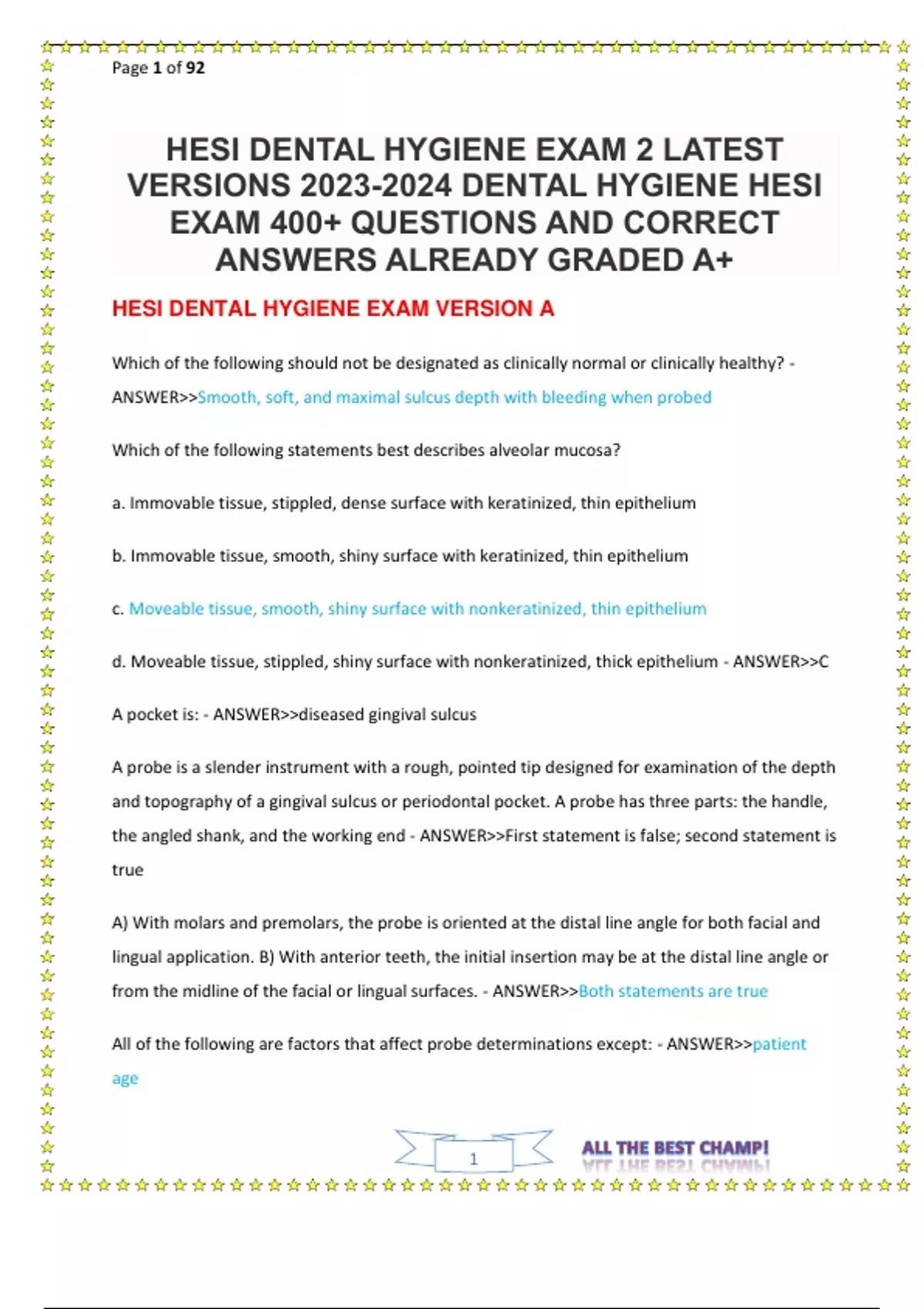 Page 1 of 92

HESI DENTAL HYGIENE EXAM 2 LATEST VERSIONS 2023-2024 DENTAL HYGIENE HESI EXAM 400+ QUESTIONS AND CORRECT ANSWERS ALREADY GRADED A+

HESI DENTAL HYGIENE EXAM VERSION A

Which of the following should not be designated as clinically normal or clinically healthy? - ANSWER>>Smooth, soft, and maximal sulcus depth with bleeding when probed

Which of the following statements best describes alveolar mucosa?

a. Immovable tissue, stippled, dense surface with keratinized, thin epithelium

b. Immovable tissue, smooth, shiny surface with keratinized, thin epithelium

c. Moveable tissue, smooth, shiny surface with nonkeratinized, thin epithelium

d. Moveable tissue, stippled, shiny surface with nonkeratinized, thick epithelium - ANSWER>>C

A pocket is: - ANSWER>>diseased gingival sulcus

A probe is a slender instrument with a rough, pointed tip designed for examination of the depth and topography of a gingival sulcus or periodontal pocket. A probe has three parts: the handle, the angled shank, and the working end - ANSWER>>First statement is false; second statement is true

A) With molars and premolars, the probe is oriented at the distal line angle for both facial and lingual application. B) With anterior teeth, the initial insertion may be at the distal line angle or from the midline of the facial or lingual surfaces. - ANSWER>>Both statements are true

All of the following are factors that affect probe determinations except: - ANSWER>>patient age

1

ALL THE BEST CHAMP!